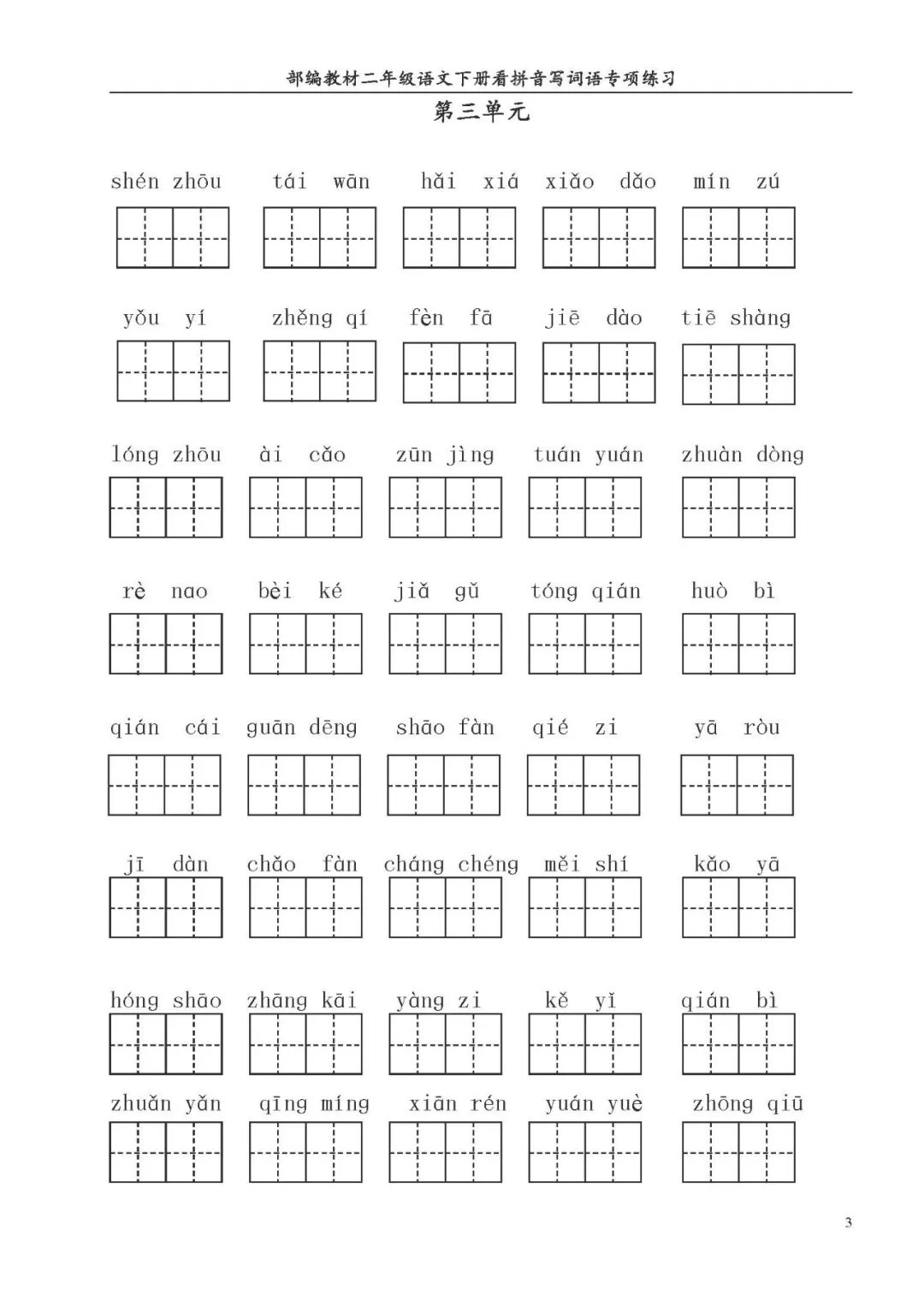 部编教材二年级语文下册看拼音写词语专项练习

第三单元

shén zhōu　tái wān　hǎi xiá　xiǎo dǎo　mín zú

yǒu yí　zhěng qí　fèn fā　jiē dào　tiē shàng

lóng zhōu　ài cǎo　zūn jìng　tuán yuán　zhuàn dòng

rè nao　bèi ké　jiǎ gǔ　tóng qián　huò bì

qián cái　guān dēng　shāo fàn　qié zi　yā ròu

jī dàn　chǎo fàn　cháng chéng　měi shí　kǎo yā

hóng shāo　zhāng kāi　yàng zi　kě yǐ　qián bì

zhuǎn yǎn　qīng míng　xiān rén　yuán yuè　zhōng qiū

3